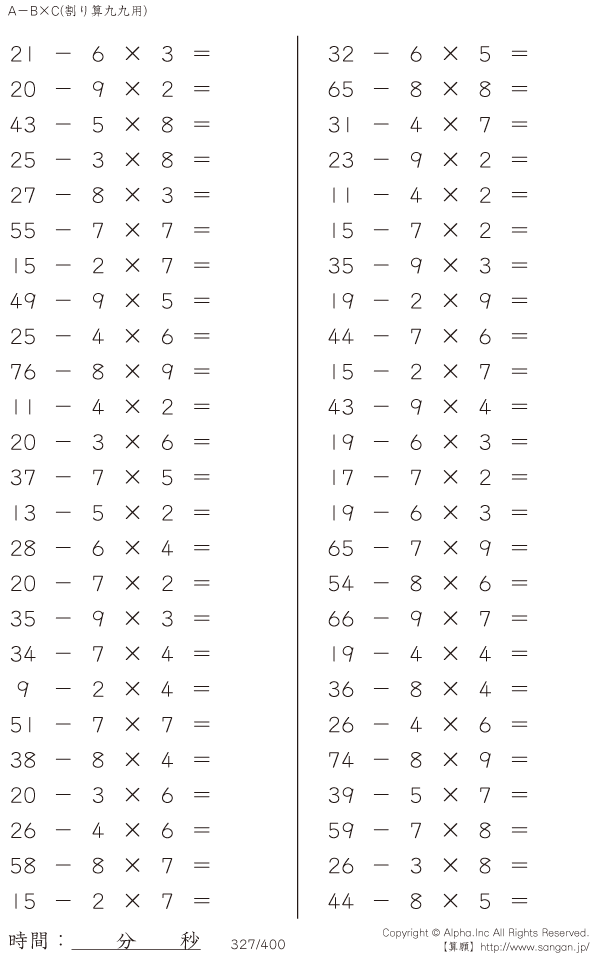 A－B×C(割り算九九用)

$21 - 6 \times 3 =$
$20 - 9 \times 2 =$
$43 - 5 \times 8 =$
$25 - 3 \times 8 =$
$27 - 8 \times 3 =$
$55 - 7 \times 7 =$
$15 - 2 \times 7 =$
$49 - 9 \times 5 =$
$25 - 4 \times 6 =$
$76 - 8 \times 9 =$
$11 - 4 \times 2 =$
$20 - 3 \times 6 =$
$37 - 7 \times 5 =$
$13 - 5 \times 2 =$
$28 - 6 \times 4 =$
$20 - 7 \times 2 =$
$35 - 9 \times 3 =$
$34 - 7 \times 4 =$
$9 - 2 \times 4 =$
$51 - 7 \times 7 =$
$38 - 8 \times 4 =$
$20 - 3 \times 6 =$
$26 - 4 \times 6 =$
$58 - 8 \times 7 =$
$15 - 2 \times 7 =$

$32 - 6 \times 5 =$
$65 - 8 \times 8 =$
$31 - 4 \times 7 =$
$23 - 9 \times 2 =$
$11 - 4 \times 2 =$
$15 - 7 \times 2 =$
$35 - 9 \times 3 =$
$19 - 2 \times 9 =$
$44 - 7 \times 6 =$
$15 - 2 \times 7 =$
$43 - 9 \times 4 =$
$19 - 6 \times 3 =$
$17 - 7 \times 2 =$
$19 - 6 \times 3 =$
$65 - 7 \times 9 =$
$54 - 8 \times 6 =$
$66 - 9 \times 7 =$
$19 - 4 \times 4 =$
$36 - 8 \times 4 =$
$26 - 4 \times 6 =$
$74 - 8 \times 9 =$
$39 - 5 \times 7 =$
$59 - 7 \times 8 =$
$26 - 3 \times 8 =$
$44 - 8 \times 5 =$

時間：____分____秒 327/400

Copyright © Alpha.Inc All Rights Reserved.
【算願】http://www.sangan.jp/